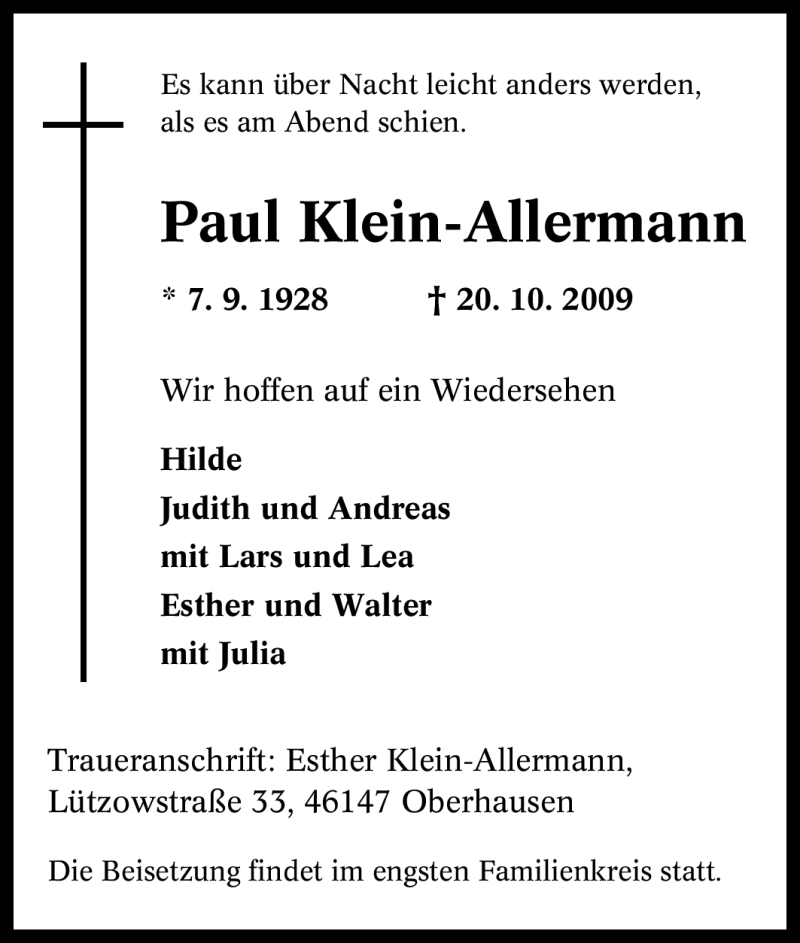 Es kann über Nacht leicht anders werden, als es am Abend schien.

Paul Klein-Allermann

* 7. 9. 1928 † 20. 10. 2009

Wir hoffen auf ein Wiedersehen

Hilde
Judith und Andreas
mit Lars und Lea
Esther und Walter
mit Julia

Traueranschrift: Esther Klein-Allermann, Lützowstraße 33, 46147 Oberhausen

Die Beisetzung findet im engsten Familienkreis statt.